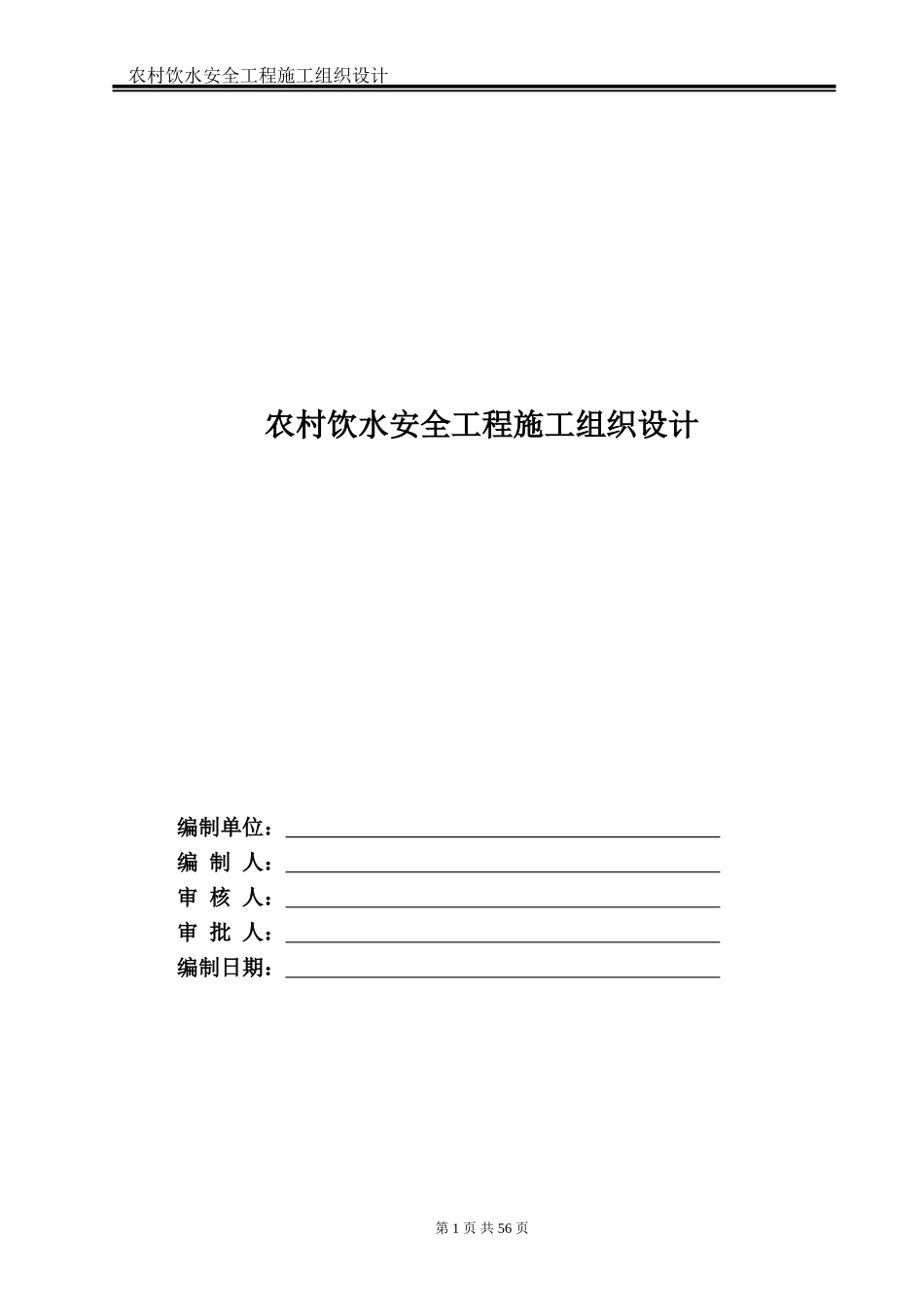 农村饮水安全工程施工组织设计

农村饮水安全工程施工组织设计

编制单位：

编 制 人：

审 核 人：

审 批 人：

编制日期：

第 1 页 共 56 页